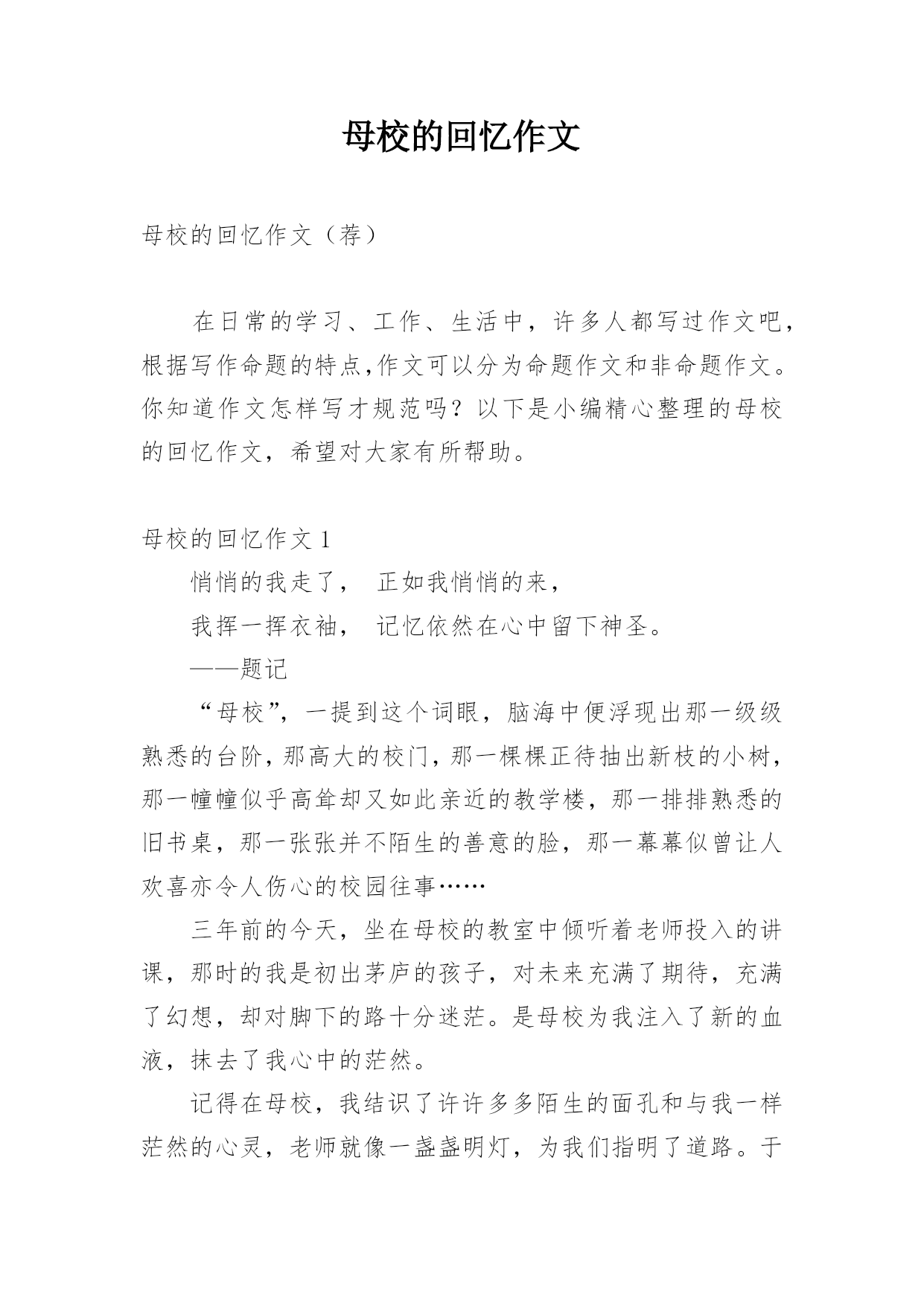 母校的回忆作文

母校的回忆作文（荐）

在日常的学习、工作、生活中，许多人都写过作文吧，根据写作命题的特点,作文可以分为命题作文和非命题作文。你知道作文怎样写才规范吗？以下是小编精心整理的母校的回忆作文，希望对大家有所帮助。

母校的回忆作文 1

悄悄的我走了， 正如我悄悄的来，

我挥一挥衣袖， 记忆依然在心中留下神圣。

——题记

“母校”，一提到这个词眼，脑海中便浮现出那一级级熟悉的台阶，那高大的校门，那一棵棵正待抽出新枝的小树，那一幢幢似乎高耸却又如此亲近的教学楼，那一排排熟悉的旧书桌，那一张张并不陌生的善意的脸，那一幕幕似曾让人欢喜亦令人伤心的校园往事……

三年前的今天，坐在母校的教室中倾听着老师投入的讲课，那时的我是初出茅庐的孩子，对未来充满了期待，充满了幻想，却对脚下的路十分迷茫。是母校为我注入了新的血液，抹去了我心中的茫然。

记得在母校，我结识了许许多多陌生的面孔和与我一样茫然的心灵，老师就像一盏盏明灯，为我们指明了道路。于